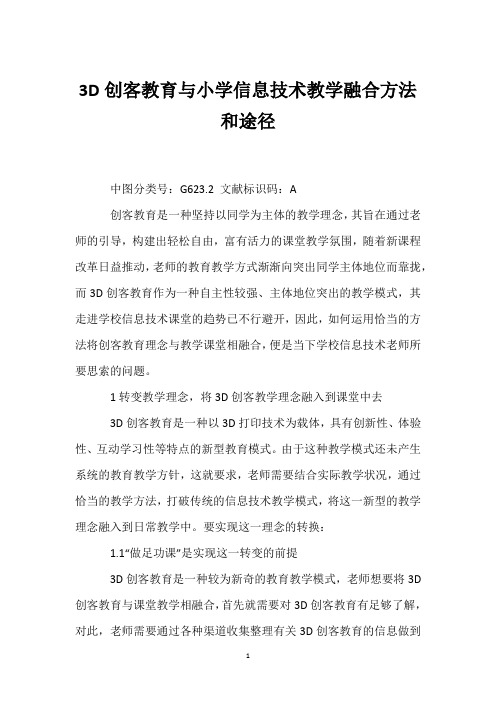 3D 创客教育与小学信息技术教学融合方法和途径

中图分类号：G623.2 文献标识码：A

创客教育是一种坚持以同学为主体的教学理念，其旨在通过老师的引导，构建出轻松自由，富有活力的课堂教学氛围，随着新课程改革日益推动，老师的教育教学方式渐渐向突出同学主体地位而靠拢，而 3D 创客教育作为一种自主性较强、主体地位突出的教学模式，其走进学校信息技术课堂的趋势已不行避开，因此，如何运用恰当的方法将创客教育理念与教学课堂相融合，便是当下学校信息技术老师所要思索的问题。

1 转变教学理念，将 3D 创客教学理念融入到课堂中去

3D 创客教育是一种以 3D 打印技术为载体，具有创新性、体验性、互动学习性等特点的新型教育模式。由于这种教学模式还未产生系统的教育教学方针，这就要求，老师需要结合实际教学状况，通过恰当的教学方法，打破传统的信息技术教学模式，将这一新型的教学理念融入到日常教学中。要实现这一理念的转换：

1.1“做足功课”是实现这一转变的前提

3D 创客教育是一种较为新奇的教育教学模式，老师想要将 3D 创客教育与课堂教学相融合，首先就需要对 3D 创客教育有足够了解，对此，老师需要通过各种渠道收集整理有关 3D 创客教育的信息做到

1